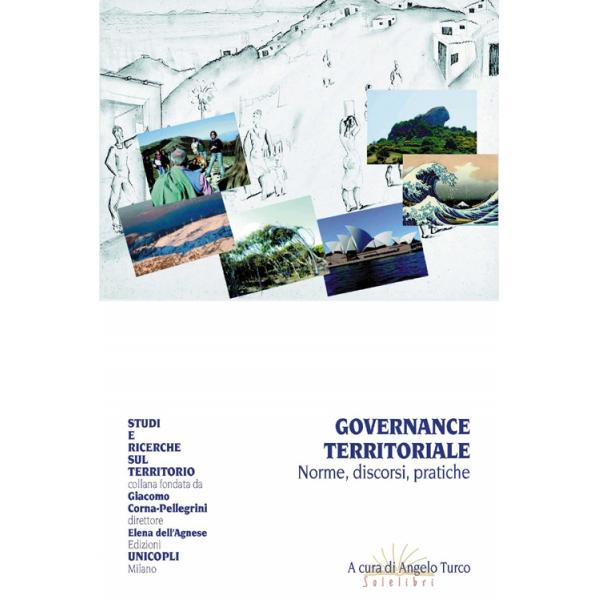 STUDI
E
RICERCHE
SUL
TERRITORIO
collana fondata da
Giacomo
Corna-Pellegrini
direttore
Elena dell'Agnese
Edizioni
UNICOPLI
Milano

GOVERNANCE
TERRITORIALE
Norme, discorsi, pratiche

A cura di Angelo Turco

Solelibri